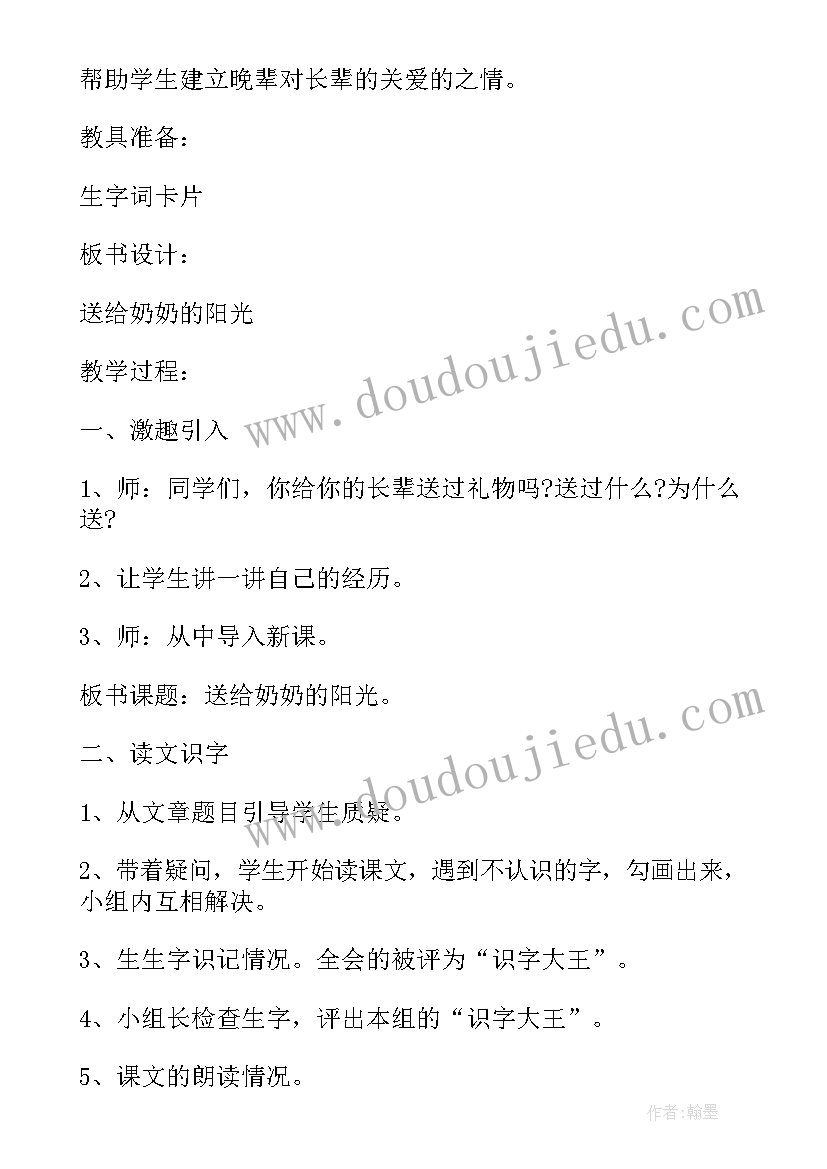 帮助学生建立晚辈对长辈的关爱的之情。

教具准备：

生字词卡片

板书设计：

送给奶奶的阳光

教学过程：

一、激趣引入

1、师：同学们，你给你的长辈送过礼物吗?送过什么?为什么送?

2、让学生讲一讲自己的经历。

3、师：从中导入新课。

板书课题：送给奶奶的阳光。

二、读文识字

1、从文章题目引导学生质疑。

2、带着疑问，学生开始读课文，遇到不认识的字，勾画出来，小组内互相解决。

3、生生字识记情况。全会的被评为“识字大王”。

4、小组长检查生字，评出本组的“识字大王”。

5、课文的朗读情况。

www.doudoujiedu.com

www.doudoujiedu.com

作者:翰墨